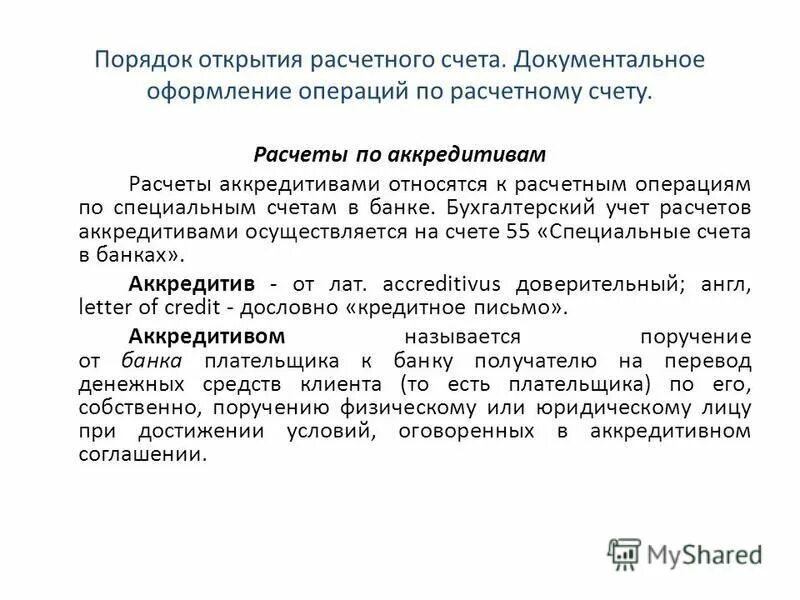 Порядок открытия расчетного счета. Документальное оформление операций по расчетному счету.

Расчеты по аккредитивам

Расчеты аккредитивами относятся к расчетным операциям по специальным счетам в банке. Бухгалтерский учет расчетов аккредитивами осуществляется на счете 55 «Специальные счета в банках».

Аккредитив - от лат. accreditivus доверительный; англ, letter of credit - дословно «кредитное письмо».

Аккредитивом называется поручение от банка плательщика к банку получателю на перевод денежных средств клиента (то есть плательщика) по его, собственно, поручению физическому или юридическому лицу при достижении условий, оговоренных в аккредитивном соглашении.

MyShared